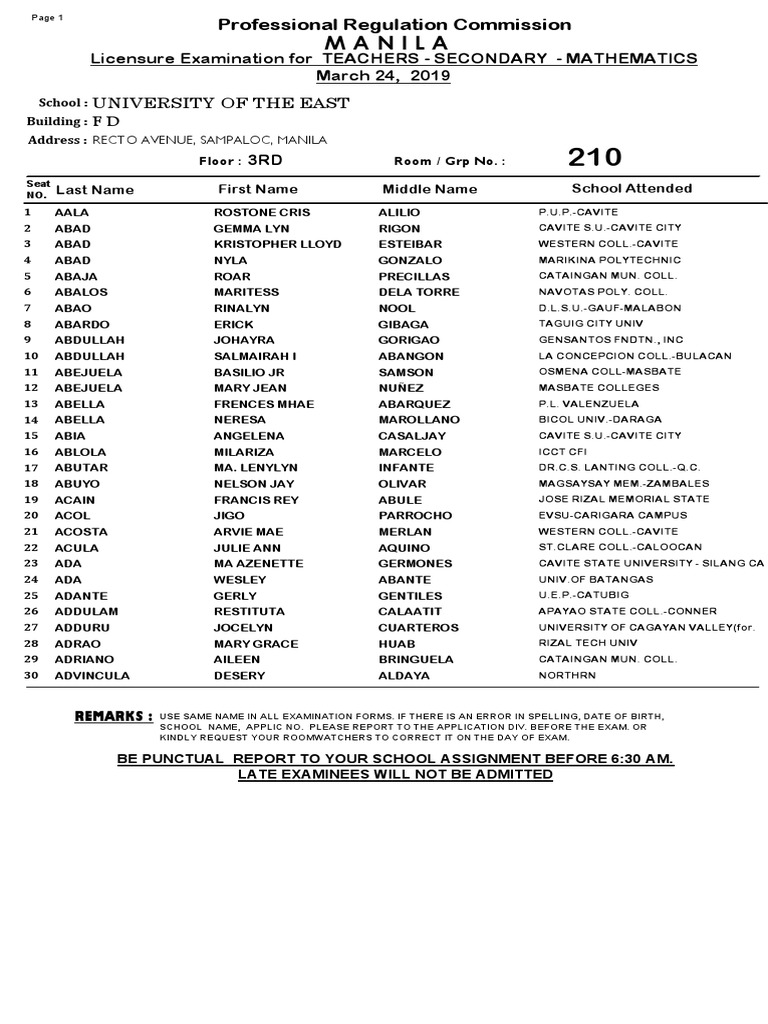 Page 1

Professional Regulation Commission
M A N I L A
Licensure Examination for TEACHERS - SECONDARY - MATHEMATICS
March 24, 2019

School : UNIVERSITY OF THE EAST
Building : F D
Address : RECTO AVENUE, SAMPALOC, MANILA

Floor : 3RD Room / Grp No. : 210

| Seat NO. | Last Name | First Name | Middle Name | School Attended |
|---|---|---|---|---|
| 1 | AALA | ROSTONE CRIS | ALILIO | P.U.P.-CAVITE |
| 2 | ABAD | GEMMA LYN | RIGON | CAVITE S.U.-CAVITE CITY |
| 3 | ABAD | KRISTOPHER LLOYD | ESTEIBAR | WESTERN COLL.-CAVITE |
| 4 | ABAD | NYLA | GONZALO | MARIKINA POLYTECHNIC |
| 5 | ABAJA | ROAR | PRECILLAS | CATAINGAN MUN. COLL. |
| 6 | ABALOS | MARITESS | DELA TORRE | NAVOTAS POLY. COLL. |
| 7 | ABAO | RINALYN | NOOL | D.L.S.U.-GAUF-MALABON |
| 8 | ABARDO | ERICK | GIBAGA | TAGUIG CITY UNIV |
| 9 | ABDULLAH | JOHAYRA | GORIGAO | GENSANTOS FNDTN., INC |
| 10 | ABDULLAH | SALMAIRAH I | ABANGON | LA CONCEPCION COLL.-BULACAN |
| 11 | ABEJUELA | BASILIO JR | SAMSON | OSMENA COLL-MASBATE |
| 12 | ABEJUELA | MARY JEAN | NUÑEZ | MASBATE COLLEGES |
| 13 | ABELLA | FRENCES MHAE | ABARQUEZ | P.L. VALENZUELA |
| 14 | ABELLA | NERESA | MAROLLANO | BICOL UNIV.-DARAGA |
| 15 | ABIA | ANGELENA | CASALJAY | CAVITE S.U.-CAVITE CITY |
| 16 | ABLOLA | MILARIZA | MARCELO | ICCT CFI |
| 17 | ABUTAR | MA. LENYLYN | INFANTE | DR.C.S. LANTING COLL.-Q.C. |
| 18 | ABUYO | NELSON JAY | OLIVAR | MAGSAYSAY MEM.-ZAMBALES |
| 19 | ACAIN | FRANCIS REY | ABULE | JOSE RIZAL MEMORIAL STATE |
| 20 | ACOL | JIGO | PARROCHO | EVSU-CARIGARA CAMPUS |
| 21 | ACOSTA | ARVIE MAE | MERLAN | WESTERN COLL.-CAVITE |
| 22 | ACULA | JULIE ANN | AQUINO | ST.CLARE COLL.-CALOOCAN |
| 23 | ADA | MA AZENETTE | GERMONES | CAVITE STATE UNIVERSITY - SILANG CA |
| 24 | ADA | WESLEY | ABANTE | UNIV.OF BATANGAS |
| 25 | ADANTE | GERLY | GENTILES | U.E.P.-CATUBIG |
| 26 | ADDULAM | RESTITUTA | CALAATIT | APAYAO STATE COLL.-CONNER |
| 27 | ADDURU | JOCELYN | CUARTEROS | UNIVERSITY OF CAGAYAN VALLEY(for. |
| 28 | ADRAO | MARY GRACE | HUAB | RIZAL TECH UNIV |
| 29 | ADRIANO | AILEEN | BRINGUELA | CATAINGAN MUN. COLL. |
| 30 | ADVINCULA | DESERY | ALDAYA | NORTHRN |

REMARKS : USE SAME NAME IN ALL EXAMINATION FORMS. IF THERE IS AN ERROR IN SPELLING, DATE OF BIRTH, SCHOOL NAME, APPLIC NO. PLEASE REPORT TO THE APPLICATION DIV. BEFORE THE EXAM. OR KINDLY REQUEST YOUR ROOMWATCHERS TO CORRECT IT ON THE DAY OF EXAM.

BE PUNCTUAL REPORT TO YOUR SCHOOL ASSIGNMENT BEFORE 6:30 AM.
LATE EXAMINEES WILL NOT BE ADMITTED